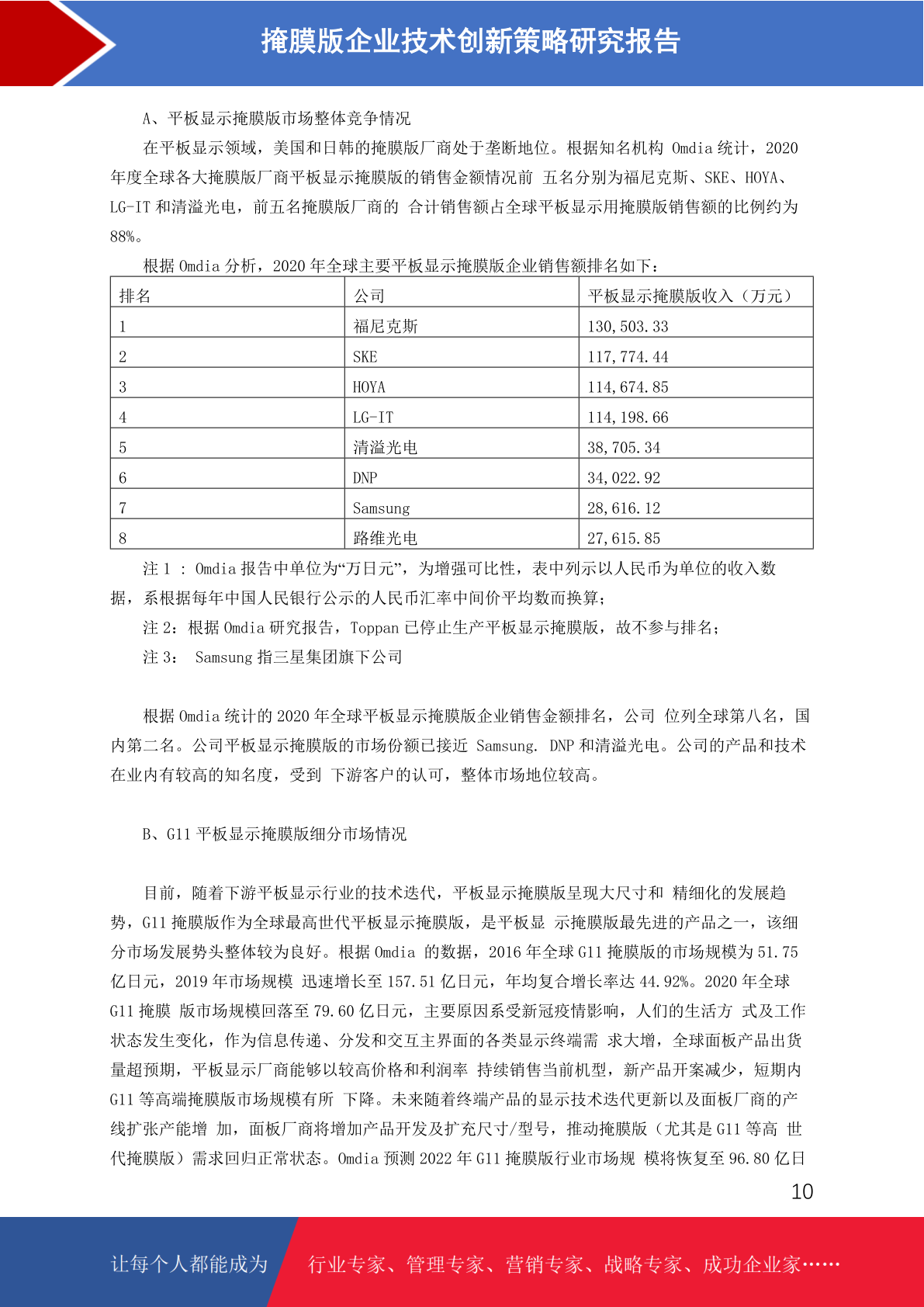 掩膜版企业技术创新策略研究报告

A、平板显示掩膜版市场整体竞争情况

在平板显示领域，美国和日韩的掩膜版厂商处于垄断地位。根据知名机构 Omdia 统计，2020 年度全球各大掩膜版厂商平板显示掩膜版的销售金额情况前 五名分别为福尼克斯、SKE、HOYA、LG-IT 和清溢光电，前五名掩膜版厂商的 合计销售额占全球平板显示用掩膜版销售额的比例约为 88%。

根据 Omdia 分析，2020 年全球主要平板显示掩膜版企业销售额排名如下：

| 排名 | 公司 | 平板显示掩膜版收入（万元） |
|---|---|---|
| 1 | 福尼克斯 | 130,503.33 |
| 2 | SKE | 117,774.44 |
| 3 | HOYA | 114,674.85 |
| 4 | LG-IT | 114,198.66 |
| 5 | 清溢光电 | 38,705.34 |
| 6 | DNP | 34,022.92 |
| 7 | Samsung | 28,616.12 |
| 8 | 路维光电 | 27,615.85 |

注 1 ： Omdia 报告中单位为“万日元”，为增强可比性，表中列示以人民币为单位的收入数据，系根据每年中国人民银行公示的人民币汇率中间价平均数而换算；

注 2：根据 Omdia 研究报告，Toppan 已停止生产平板显示掩膜版，故不参与排名；

注 3： Samsung 指三星集团旗下公司

根据 Omdia 统计的 2020 年全球平板显示掩膜版企业销售金额排名，公司 位列全球第八名，国内第二名。公司平板显示掩膜版的市场份额已接近 Samsung. DNP 和清溢光电。公司的产品和技术在业内有较高的知名度，受到 下游客户的认可，整体市场地位较高。

B、G11 平板显示掩膜版细分市场情况

目前，随着下游平板显示行业的技术迭代，平板显示掩膜版呈现大尺寸和 精细化的发展趋势，G11 掩膜版作为全球最高世代平板显示掩膜版，是平板显 示掩膜版最先进的产品之一，该细分市场发展势头整体较为良好。根据 Omdia 的数据，2016 年全球 G11 掩膜版的市场规模为 51.75 亿日元，2019 年市场规模 迅速增长至 157.51 亿日元，年均复合增长率达 44.92%。2020 年全球 G11 掩膜 版市场规模回落至 79.60 亿日元，主要原因系受新冠疫情影响，人们的生活方 式及工作状态发生变化，作为信息传递、分发和交互主界面的各类显示终端需 求大增，全球面板产品出货量超预期，平板显示厂商能够以较高价格和利润率 持续销售当前机型，新产品开案减少，短期内 G11 等高端掩膜版市场规模有所 下降。未来随着终端产品的显示技术迭代更新以及面板厂商的产线扩张产能增 加，面板厂商将增加产品开发及扩充尺寸/型号，推动掩膜版（尤其是 G11 等高 世代掩膜版）需求回归正常状态。Omdia 预测 2022 年 G11 掩膜版行业市场规 模将恢复至 96.80 亿日

10

让每个人都能成为 行业专家、管理专家、营销专家、战略专家、成功企业家……